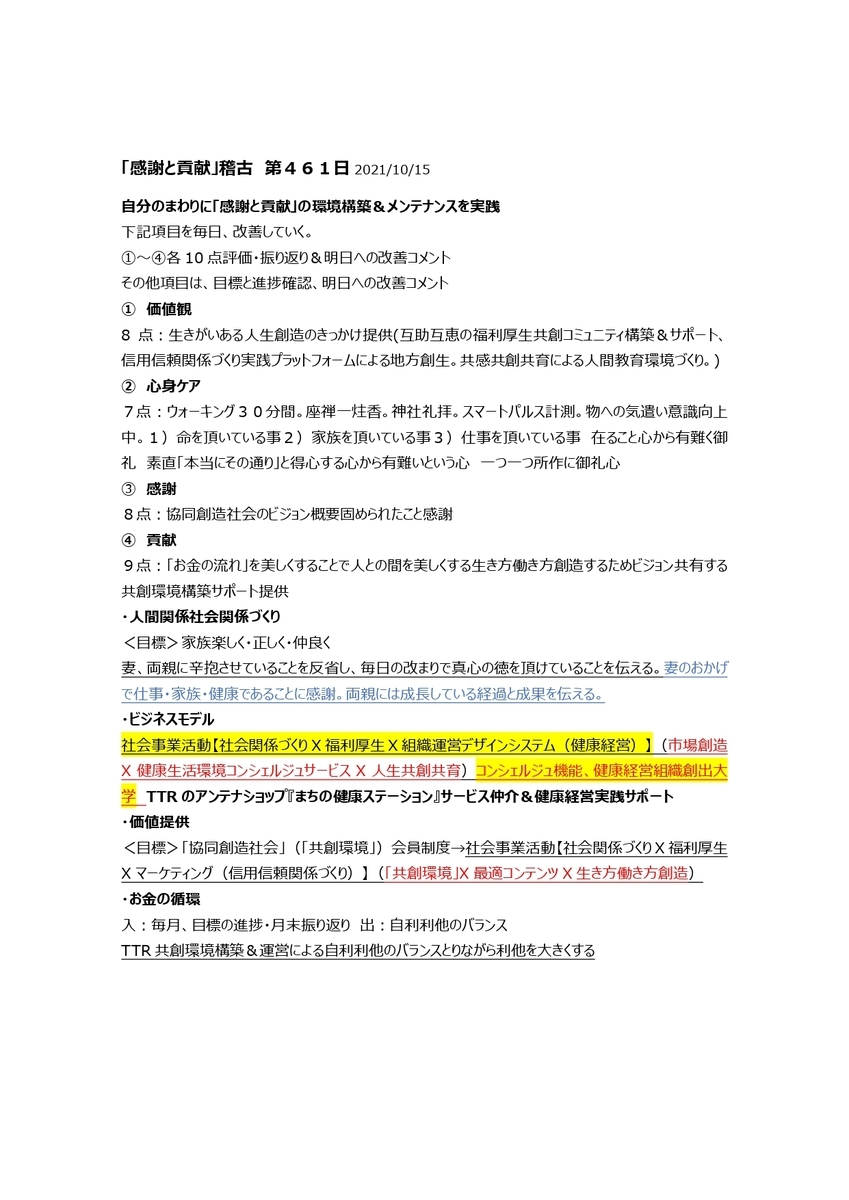 「感謝と貢献」稽古　第４６１日 2021/10/15

自分のまわりに「感謝と貢献」の環境構築＆メンテナンスを実践
下記項目を毎日、改善していく。
①～④各 10 点評価・振り返り＆明日への改善コメント
その他項目は、目標と進捗確認、明日への改善コメント

①　価値観
８ 点：生きがいある人生創造のきっかけ提供（互助互恵の福利厚生共創コミュニティ構築＆サポート、信用信頼関係づくり実践プラットフォームによる地方創生。共感共創共育による人間教育環境づくり。）

②　心身ケア
７点：ウォーキング３０分間。座禅一炷香。神社礼拝。スマートパルス計測。物への気遣い意識向上中。１）命を頂いている事２）家族を頂いている事３）仕事を頂いている事　在ること心から有難く御礼　素直「本当にその通り」と得心する心から有難いという心　一つ一つ所作に御礼心

③　感謝
８点：協同創造社会のビジョン概要固められたこと感謝

④　貢献
９点：「お金の流れ」を美しくすることで人との間を美しくする生き方働き方創造するためビジョン共有する共創環境構築サポート提供

・人間関係社会関係づくり
＜目標＞家族楽しく・正しく・仲良く
妻、両親に辛抱させていることを反省し、毎日の改まりで真心の徳を頂けていることを伝える。妻のおかげで仕事・家族・健康であることに感謝。両親には成長している経過と成果を伝える。

・ビジネスモデル
社会事業活動【社会関係づくり X 福利厚生 X 組織運営デザインシステム（健康経営）】（市場創造 X 健康生活環境コンシェルジュサービス X 人生共創共育）コンシェルジュ機能、健康経営組織創出大学　TTR のアンテナショップ『まちの健康ステーション』サービス仲介＆健康経営実践サポート

・価値提供
＜目標＞「協同創造社会」（「共創環境」）会員制度→社会事業活動【社会関係づくり X 福利厚生 X マーケティング（信用信頼関係づくり）】（「共創環境」X 最適コンテンツ X 生き方働き方創造）

・お金の循環
入：毎月、目標の進捗・月末振り返り　出：自利利他のバランス
TTR 共創環境構築＆運営による自利利他のバランスとりながら利他を大きくする